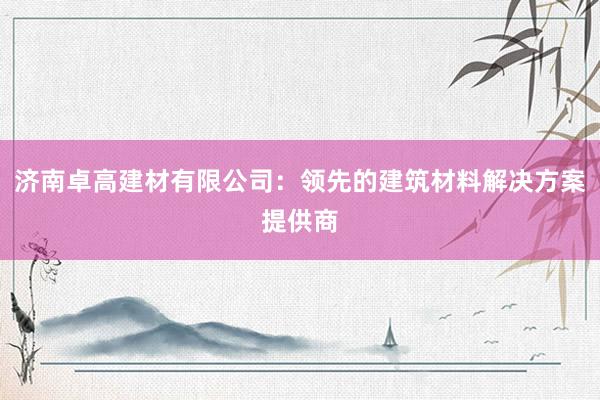 济南卓高建材有限公司：领先的建筑材料解决方案提供商